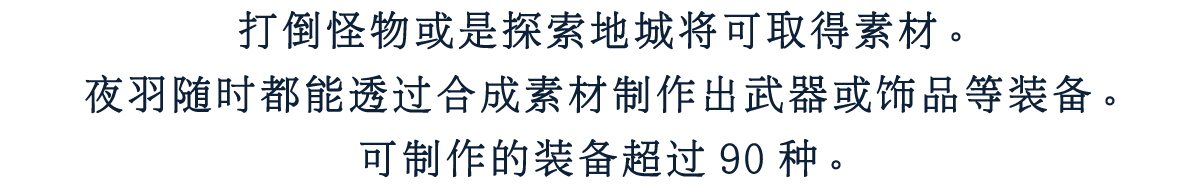 打倒怪物或是探索地城将可取得素材。
夜羽随时都能透过合成素材制作出武器或饰品等装备。
可制作的装备超过 90 种。